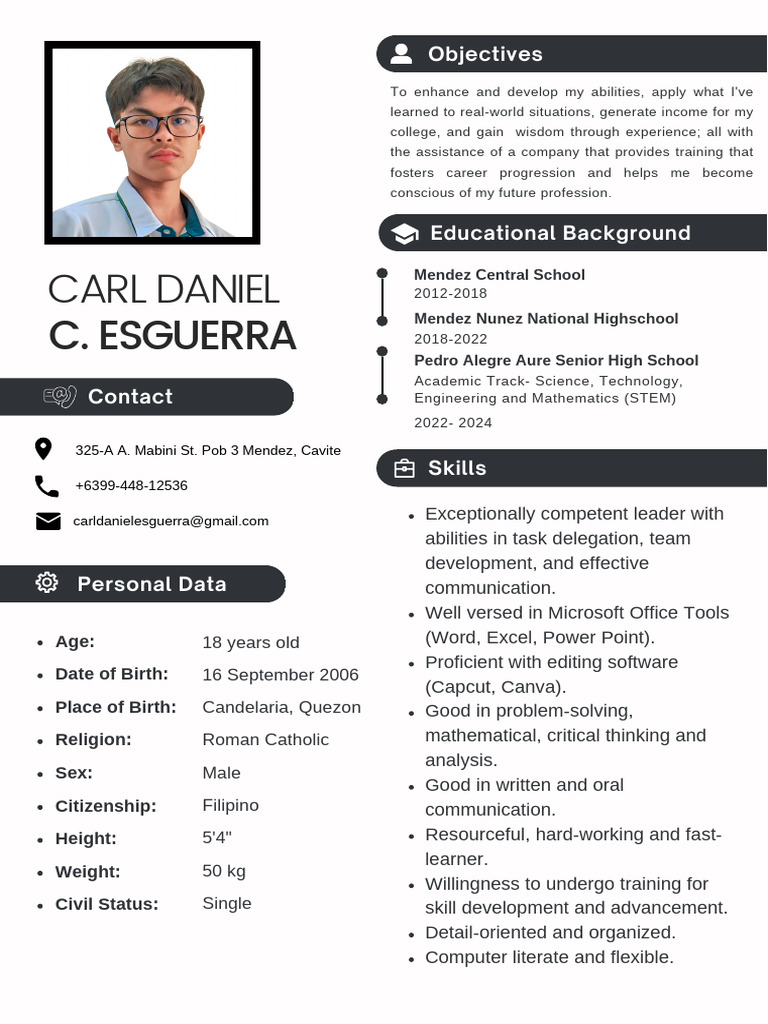 CARL DANIEL
C. ESGUERRA

Contact

325-A A. Mabini St. Pob 3 Mendez, Cavite

+6399-448-12536

carldanielesguerra@gmail.com

Personal Data

- Age: 18 years old
- Date of Birth: 16 September 2006
- Place of Birth: Candelaria, Quezon
- Religion: Roman Catholic
- Sex: Male
- Citizenship: Filipino
- Height: 5'4"
- Weight: 50 kg
- Civil Status: Single

Objectives

To enhance and develop my abilities, apply what I've learned to real-world situations, generate income for my college, and gain wisdom through experience; all with the assistance of a company that provides training that fosters career progression and helps me become conscious of my future profession.

Educational Background

Mendez Central School
2012-2018

Mendez Nunez National Highschool
2018-2022

Pedro Alegre Aure Senior High School
Academic Track- Science, Technology, Engineering and Mathematics (STEM)
2022- 2024

Skills

- Exceptionally competent leader with abilities in task delegation, team development, and effective communication.
- Well versed in Microsoft Office Tools (Word, Excel, Power Point).
- Proficient with editing software (Capcut, Canva).
- Good in problem-solving, mathematical, critical thinking and analysis.
- Good in written and oral communication.
- Resourceful, hard-working and fast-learner.
- Willingness to undergo training for skill development and advancement.
- Detail-oriented and organized.
- Computer literate and flexible.